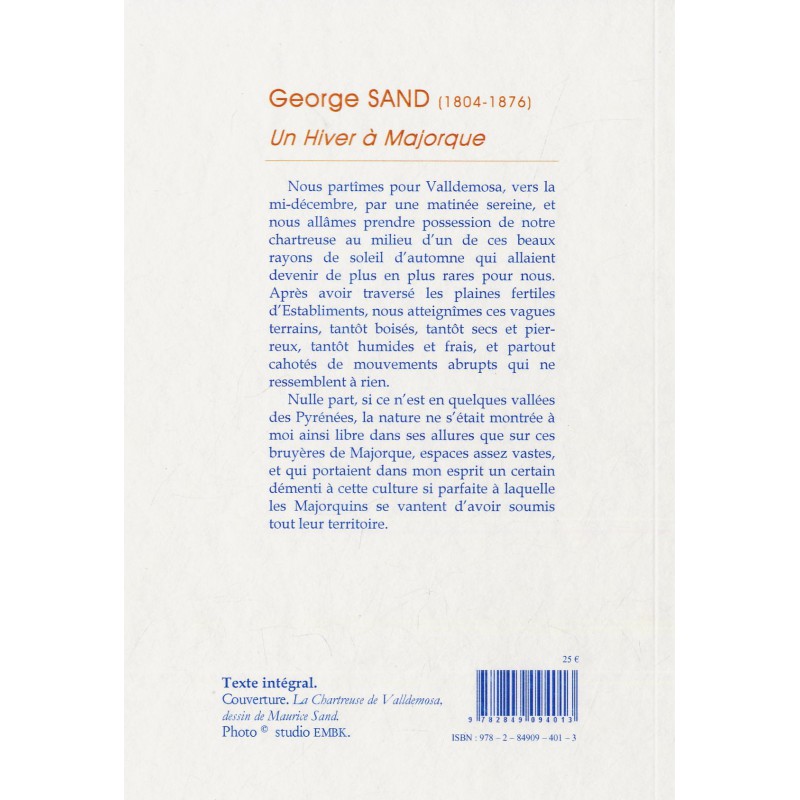 George SAND (1804-1876)
Un Hiver à Majorque

Nous partîmes pour Valldemosa, vers la mi-décembre, par une matinée sereine, et nous allâmes prendre possession de notre chartreuse au milieu d'un de ces beaux rayons de soleil d'automne qui allaient devenir de plus en plus rares pour nous. Après avoir traversé les plaines fertiles d'Establiments, nous atteignîmes ces vagues terrains, tantôt boisés, tantôt secs et pierreux, tantôt humides et frais, et partout cahotés de mouvements abrupts qui ne ressemblent à rien.

Nulle part, si ce n'est en quelques vallées des Pyrénées, la nature ne s'était montrée à moi ainsi libre dans ses allures que sur ces bruyères de Majorque, espaces assez vastes, et qui portaient dans mon esprit un certain démenti à cette culture si parfaite à laquelle les Majorquins se vantent d'avoir soumis tout leur territoire.

Texte intégral.
Couverture. La Chartreuse de Valldemosa, dessin de Maurice Sand.
Photo © studio EMBK.

25 €

9 782849 094013

ISBN : 978 – 2 – 84909 – 401 – 3